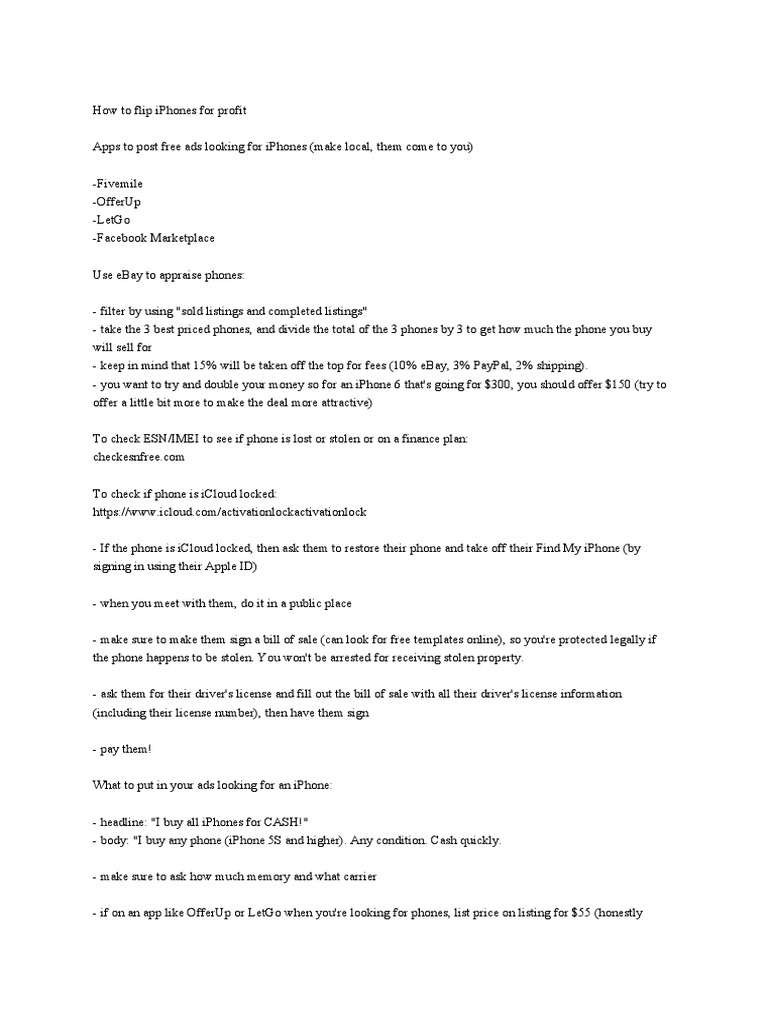 How to flip iPhones for profit

Apps to post free ads looking for iPhones (make local, them come to you)

-Fivemile
-OfferUp
-LetGo
-Facebook Marketplace

Use eBay to appraise phones:

- filter by using "sold listings and completed listings"
- take the 3 best priced phones, and divide the total of the 3 phones by 3 to get how much the phone you buy will sell for
- keep in mind that 15% will be taken off the top for fees (10% eBay, 3% PayPal, 2% shipping).
- you want to try and double your money so for an iPhone 6 that's going for $300, you should offer $150 (try to offer a little bit more to make the deal more attractive)

To check ESN/IMEI to see if phone is lost or stolen or on a finance plan:
checkesnfree.com

To check if phone is iCloud locked:
https://www.icloud.com/activationlockactivationlock

- If the phone is iCloud locked, then ask them to restore their phone and take off their Find My iPhone (by signing in using their Apple ID)

- when you meet with them, do it in a public place

- make sure to make them sign a bill of sale (can look for free templates online), so you're protected legally if the phone happens to be stolen. You won't be arrested for receiving stolen property.

- ask them for their driver's license and fill out the bill of sale with all their driver's license information (including their license number), then have them sign

- pay them!

What to put in your ads looking for an iPhone:

- headline: "I buy all iPhones for CASH!"
- body: "I buy any phone (iPhone 5S and higher). Any condition. Cash quickly.

- make sure to ask how much memory and what carrier

- if on an app like OfferUp or LetGo when you're looking for phones, list price on listing for $55 (honestly